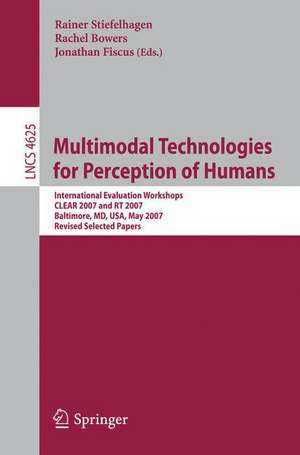 Rainer Stiefelhagen
Rachel Bowers
Jonathan Fiscus (Eds.)

LNCS 4625

Multimodal Technologies for Perception of Humans

International Evaluation Workshops
CLEAR 2007 and RT 2007
Baltimore, MD, USA, May 2007
Revised Selected Papers

Springer